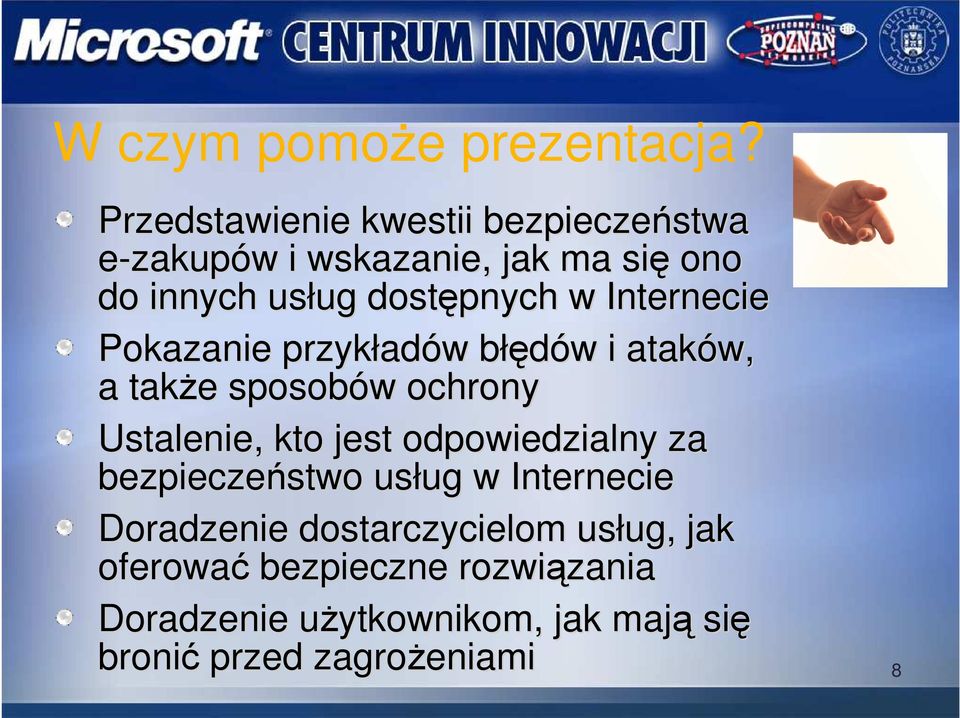 Microsoft CENTRUM INNOWACJI SUPERCOMPUTING POZNAN NETWORKING POLITECHNIKA POZNAŃSKA

W czym pomoże prezentacja?

Przedstawienie kwestii bezpieczeństwa e-zakupów i wskazanie, jak ma się ono do innych usług dostępnych w Internecie

Pokazanie przykładów błędów i ataków, a także sposobów ochrony

Ustalenie, kto jest odpowiedzialny za bezpieczeństwo usług w Internecie

Doradzenie dostarczycielom usług, jak oferować bezpieczne rozwiązania

Doradzenie użytkownikom, jak mają się bronić przed zagrożeniami

8